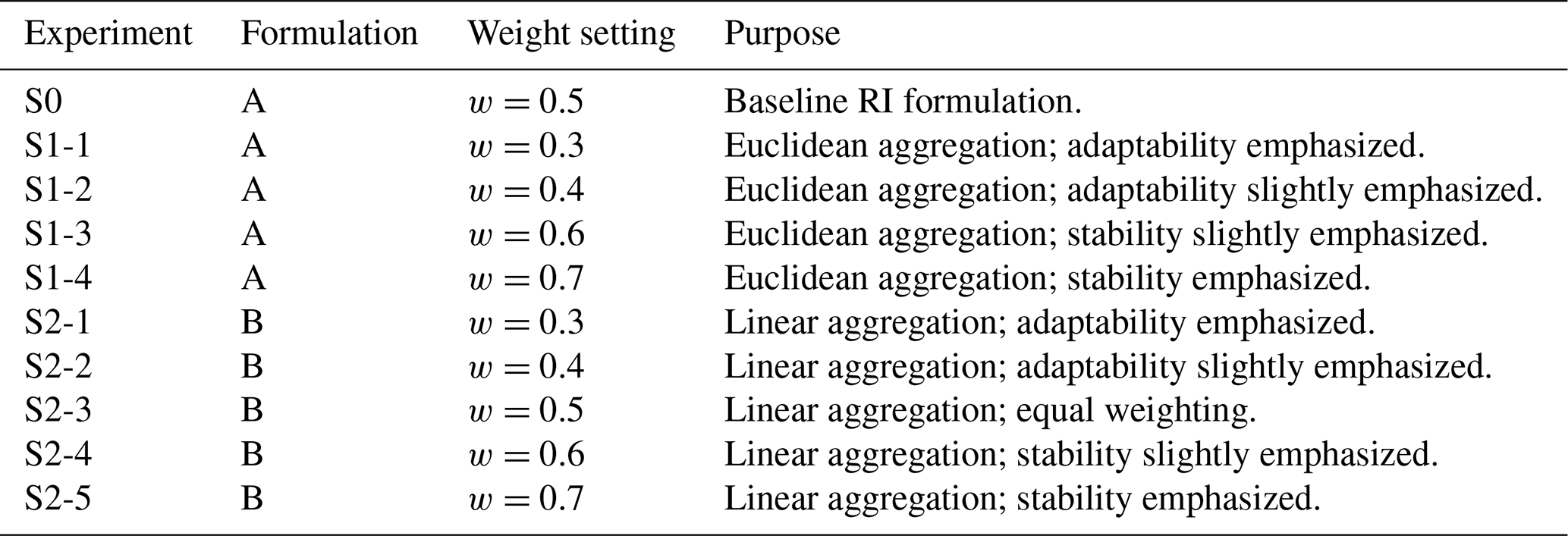 | Experiment | Formulation | Weight setting | Purpose |
|---|---|---|---|
| S0 | A | $w = 0.5$ | Baseline RI formulation. |
| S1-1 | A | $w = 0.3$ | Euclidean aggregation; adaptability emphasized. |
| S1-2 | A | $w = 0.4$ | Euclidean aggregation; adaptability slightly emphasized. |
| S1-3 | A | $w = 0.6$ | Euclidean aggregation; stability slightly emphasized. |
| S1-4 | A | $w = 0.7$ | Euclidean aggregation; stability emphasized. |
| S2-1 | B | $w = 0.3$ | Linear aggregation; adaptability emphasized. |
| S2-2 | B | $w = 0.4$ | Linear aggregation; adaptability slightly emphasized. |
| S2-3 | B | $w = 0.5$ | Linear aggregation; equal weighting. |
| S2-4 | B | $w = 0.6$ | Linear aggregation; stability slightly emphasized. |
| S2-5 | B | $w = 0.7$ | Linear aggregation; stability emphasized. |